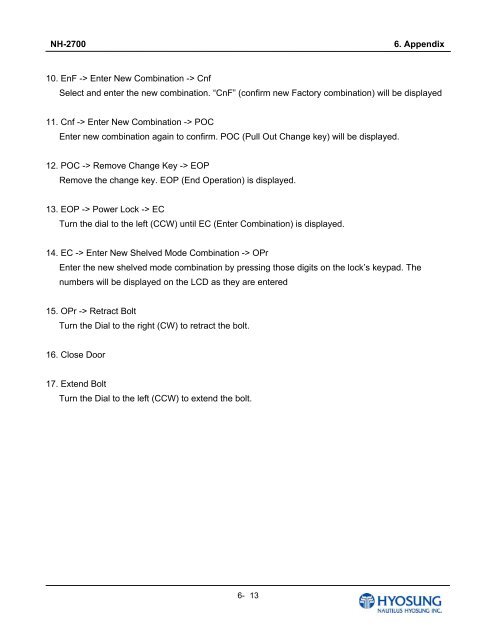 NH-2700

6. Appendix

10. EnF -> Enter New Combination -> Cnf
Select and enter the new combination. "CnF" (confirm new Factory combination) will be displayed

11. Cnf -> Enter New Combination -> POC
Enter new combination again to confirm. POC (Pull Out Change key) will be displayed.

12. POC -> Remove Change Key -> EOP
Remove the change key. EOP (End Operation) is displayed.

13. EOP -> Power Lock -> EC
Turn the dial to the left (CCW) until EC (Enter Combination) is displayed.

14. EC -> Enter New Shelved Mode Combination -> OPr
Enter the new shelved mode combination by pressing those digits on the lock's keypad. The numbers will be displayed on the LCD as they are entered

15. OPr -> Retract Bolt
Turn the Dial to the right (CW) to retract the bolt.

16. Close Door

17. Extend Bolt
Turn the Dial to the left (CCW) to extend the bolt.

6- 13

HYOSUNG
NAUTILUS HYOSUNG INC.